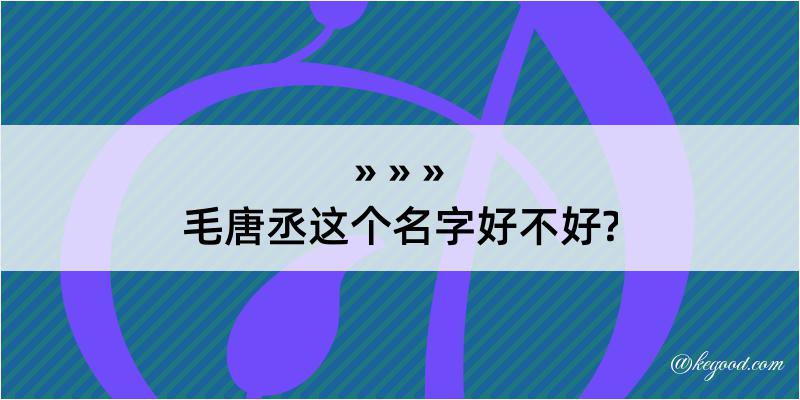 » » »
毛唐丞这个名字好不好?

@kegood.com